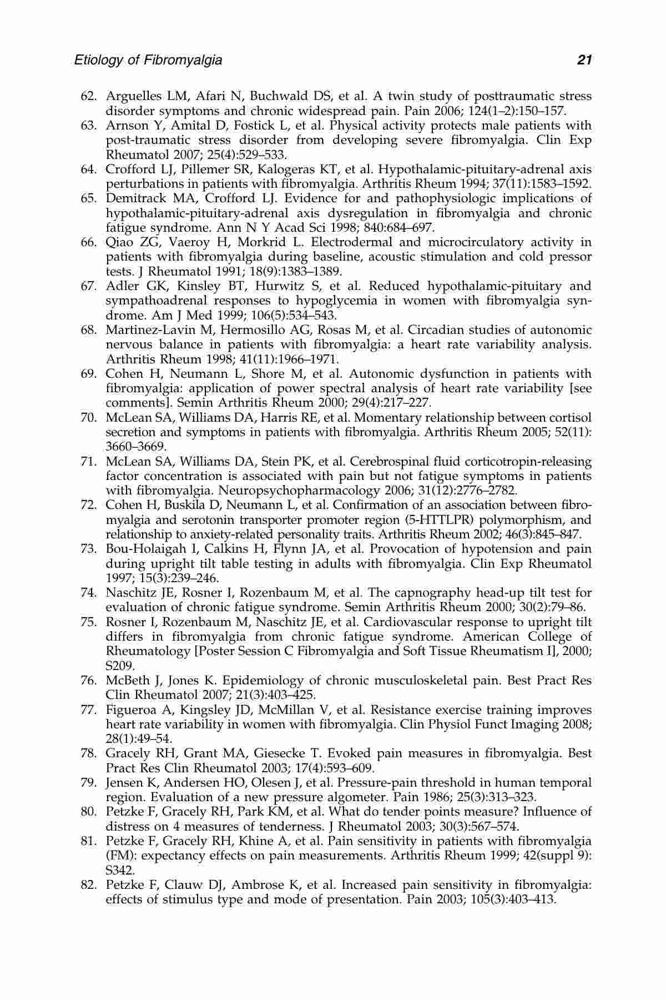 Etiology of Fibromyalgia 21

62. Arguelles LM, Afari N, Buchwald DS, et al. A twin study of posttraumatic stress disorder symptoms and chronic widespread pain. Pain 2006; 124(1–2):150–157.
63. Arnson Y, Amital D, Fostick L, et al. Physical activity protects male patients with post-traumatic stress disorder from developing severe fibromyalgia. Clin Exp Rheumatol 2007; 25(4):529–533.
64. Crofford LJ, Pillemer SR, Kalogeras KT, et al. Hypothalamic-pituitary-adrenal axis perturbations in patients with fibromyalgia. Arthritis Rheum 1994; 37(11):1583–1592.
65. Demitrack MA, Crofford LJ. Evidence for and pathophysiologic implications of hypothalamic-pituitary-adrenal axis dysregulation in fibromyalgia and chronic fatigue syndrome. Ann N Y Acad Sci 1998; 840:684–697.
66. Qiao ZG, Vaeroy H, Morkrid L. Electrodermal and microcirculatory activity in patients with fibromyalgia during baseline, acoustic stimulation and cold pressor tests. J Rheumatol 1991; 18(9):1383–1389.
67. Adler GK, Kinsley BT, Hurwitz S, et al. Reduced hypothalamic-pituitary and sympathoadrenal responses to hypoglycemia in women with fibromyalgia syndrome. Am J Med 1999; 106(5):534–543.
68. Martinez-Lavin M, Hermosillo AG, Rosas M, et al. Circadian studies of autonomic nervous balance in patients with fibromyalgia: a heart rate variability analysis. Arthritis Rheum 1998; 41(11):1966–1971.
69. Cohen H, Neumann L, Shore M, et al. Autonomic dysfunction in patients with fibromyalgia: application of power spectral analysis of heart rate variability [see comments]. Semin Arthritis Rheum 2000; 29(4):217–227.
70. McLean SA, Williams DA, Harris RE, et al. Momentary relationship between cortisol secretion and symptoms in patients with fibromyalgia. Arthritis Rheum 2005; 52(11): 3660–3669.
71. McLean SA, Williams DA, Stein PK, et al. Cerebrospinal fluid corticotropin-releasing factor concentration is associated with pain but not fatigue symptoms in patients with fibromyalgia. Neuropsychopharmacology 2006; 31(12):2776–2782.
72. Cohen H, Buskila D, Neumann L, et al. Confirmation of an association between fibromyalgia and serotonin transporter promoter region (5-HTTLPR) polymorphism, and relationship to anxiety-related personality traits. Arthritis Rheum 2002; 46(3):845–847.
73. Bou-Holaigah I, Calkins H, Flynn JA, et al. Provocation of hypotension and pain during upright tilt table testing in adults with fibromyalgia. Clin Exp Rheumatol 1997; 15(3):239–246.
74. Naschitz JE, Rosner I, Rozenbaum M, et al. The capnography head-up tilt test for evaluation of chronic fatigue syndrome. Semin Arthritis Rheum 2000; 30(2):79–86.
75. Rosner I, Rozenbaum M, Naschitz JE, et al. Cardiovascular response to upright tilt differs in fibromyalgia from chronic fatigue syndrome. American College of Rheumatology [Poster Session C Fibromyalgia and Soft Tissue Rheumatism I], 2000; S209.
76. McBeth J, Jones K. Epidemiology of chronic musculoskeletal pain. Best Pract Res Clin Rheumatol 2007; 21(3):403–425.
77. Figueroa A, Kingsley JD, McMillan V, et al. Resistance exercise training improves heart rate variability in women with fibromyalgia. Clin Physiol Funct Imaging 2008; 28(1):49–54.
78. Gracely RH, Grant MA, Giesecke T. Evoked pain measures in fibromyalgia. Best Pract Res Clin Rheumatol 2003; 17(4):593–609.
79. Jensen K, Andersen HO, Olesen J, et al. Pressure-pain threshold in human temporal region. Evaluation of a new pressure algometer. Pain 1986; 25(3):313–323.
80. Petzke F, Gracely RH, Park KM, et al. What do tender points measure? Influence of distress on 4 measures of tenderness. J Rheumatol 2003; 30(3):567–574.
81. Petzke F, Gracely RH, Khine A, et al. Pain sensitivity in patients with fibromyalgia (FM): expectancy effects on pain measurements. Arthritis Rheum 1999; 42(suppl 9): S342.
82. Petzke F, Clauw DJ, Ambrose K, et al. Increased pain sensitivity in fibromyalgia: effects of stimulus type and mode of presentation. Pain 2003; 105(3):403–413.